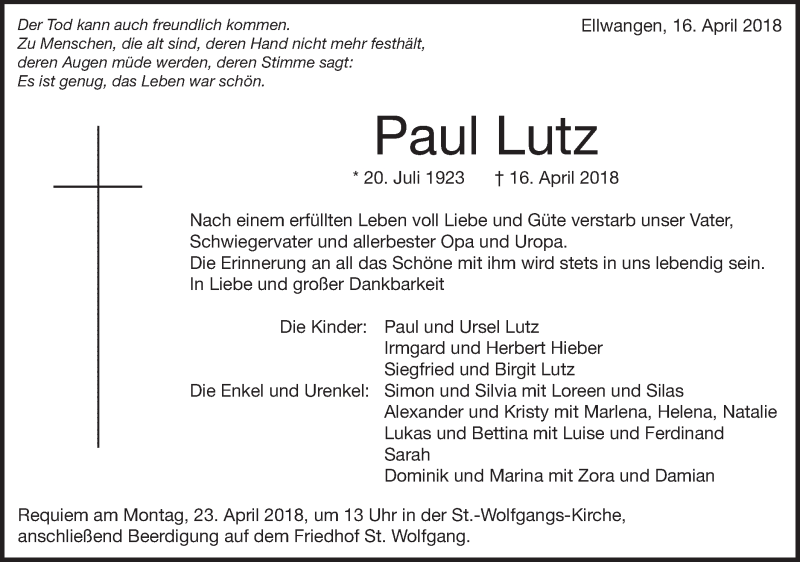 Der Tod kann auch freundlich kommen.
Zu Menschen, die alt sind, deren Hand nicht mehr festhält, deren Augen müde werden, deren Stimme sagt:
Es ist genug, das Leben war schön.

Ellwangen, 16. April 2018

Paul Lutz

* 20. Juli 1923 † 16. April 2018

Nach einem erfüllten Leben voll Liebe und Güte verstarb unser Vater, Schwiegervater und allerbester Opa und Uropa.
Die Erinnerung an all das Schöne mit ihm wird stets in uns lebendig sein.
In Liebe und großer Dankbarkeit

Die Kinder: Paul und Ursel Lutz
Irmgard und Herbert Hieber
Siegfried und Birgit Lutz
Die Enkel und Urenkel: Simon und Silvia mit Loreen und Silas
Alexander und Kristy mit Marlena, Helena, Natalie
Lukas und Bettina mit Luise und Ferdinand
Sarah
Dominik und Marina mit Zora und Damian

Requiem am Montag, 23. April 2018, um 13 Uhr in der St.-Wolfgangs-Kirche, anschließend Beerdigung auf dem Friedhof St. Wolfgang.